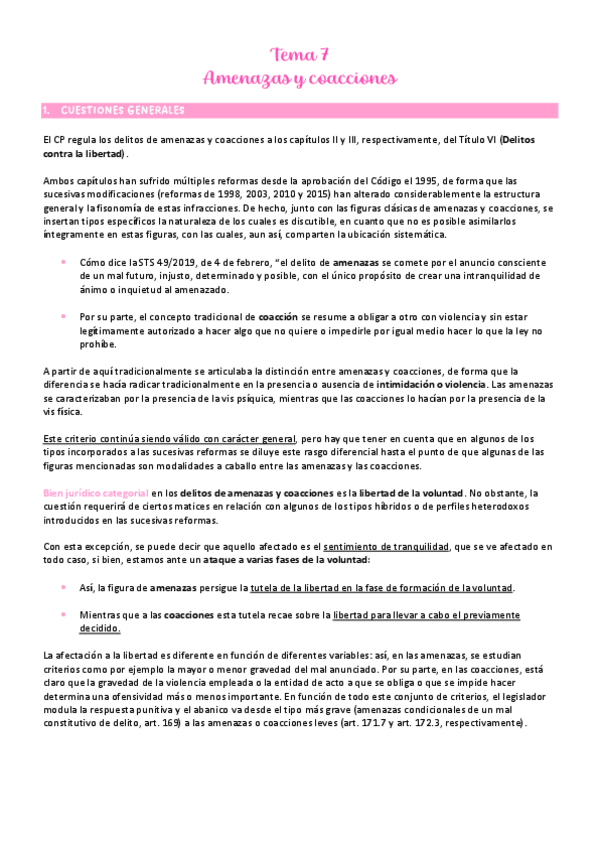 Tema 7
Amenazas y coacciones

1. CUESTIONES GENERALES

El CP regula los delitos de amenazas y coacciones a los capítulos II y III, respectivamente, del Título VI (Delitos contra la libertad).

Ambos capítulos han sufrido múltiples reformas desde la aprobación del Código el 1995, de forma que las sucesivas modificaciones (reformas de 1998, 2003, 2010 y 2015) han alterado considerablemente la estructura general y la fisonomía de estas infracciones. De hecho, junto con las figuras clásicas de amenazas y coacciones, se insertan tipos específicos la naturaleza de los cuales es discutible, en cuanto que no es posible asimilarlos íntegramente en estas figuras, con las cuales, aun así, comparten la ubicación sistemática.

• Cómo dice la STS 49/2019, de 4 de febrero, "el delito de amenazas se comete por el anuncio consciente de un mal futuro, injusto, determinado y posible, con el único propósito de crear una intranquilidad de ánimo o inquietud al amenazado.

• Por su parte, el concepto tradicional de coacción se resume a obligar a otro con violencia y sin estar legítimamente autorizado a hacer algo que no quiere o impedirle por igual medio hacer lo que la ley no prohíbe.

A partir de aquí tradicionalmente se articulaba la distinción entre amenazas y coacciones, de forma que la diferencia se hacía radicar tradicionalmente en la presencia o ausencia de intimidación o violencia. Las amenazas se caracterizaban por la presencia de la vis psíquica, mientras que las coacciones lo hacían por la presencia de la vis física.

Este criterio continúa siendo válido con carácter general, pero hay que tener en cuenta que en algunos de los tipos incorporados a las sucesivas reformas se diluye este rasgo diferencial hasta el punto de que algunas de las figuras mencionadas son modalidades a caballo entre las amenazas y las coacciones.

Bien jurídico categorial en los delitos de amenazas y coacciones es la libertad de la voluntad. No obstante, la cuestión requerirá de ciertos matices en relación con algunos de los tipos híbridos o de perfiles heterodoxos introducidos en las sucesivas reformas.

Con esta excepción, se puede decir que aquello afectado es el sentimiento de tranquilidad, que se ve afectado en todo caso, si bien, estamos ante un ataque a varias fases de la voluntad:

• Así, la figura de amenazas persigue la tutela de la libertad en la fase de formación de la voluntad.

• Mientras que a las coacciones esta tutela recae sobre la libertad para llevar a cabo el previamente decidido.

La afectación a la libertad es diferente en función de diferentes variables: así, en las amenazas, se estudian criterios como por ejemplo la mayor o menor gravedad del mal anunciado. Por su parte, en las coacciones, está claro que la gravedad de la violencia empleada o la entidad de acto a que se obliga o que se impide hacer determina una ofensividad más o menos importante. En función de todo este conjunto de criterios, el legislador modula la respuesta punitiva y el abanico va desde el tipo más grave (amenazas condicionales de un mal constitutivo de delito, art. 169) a las amenazas o coacciones leves (art. 171.7 y art. 172.3, respectivamente).